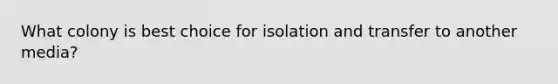 What colony is best choice for isolation and transfer to another media?